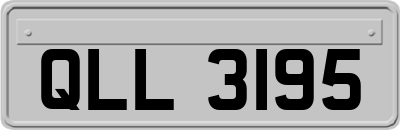 QLL 3195